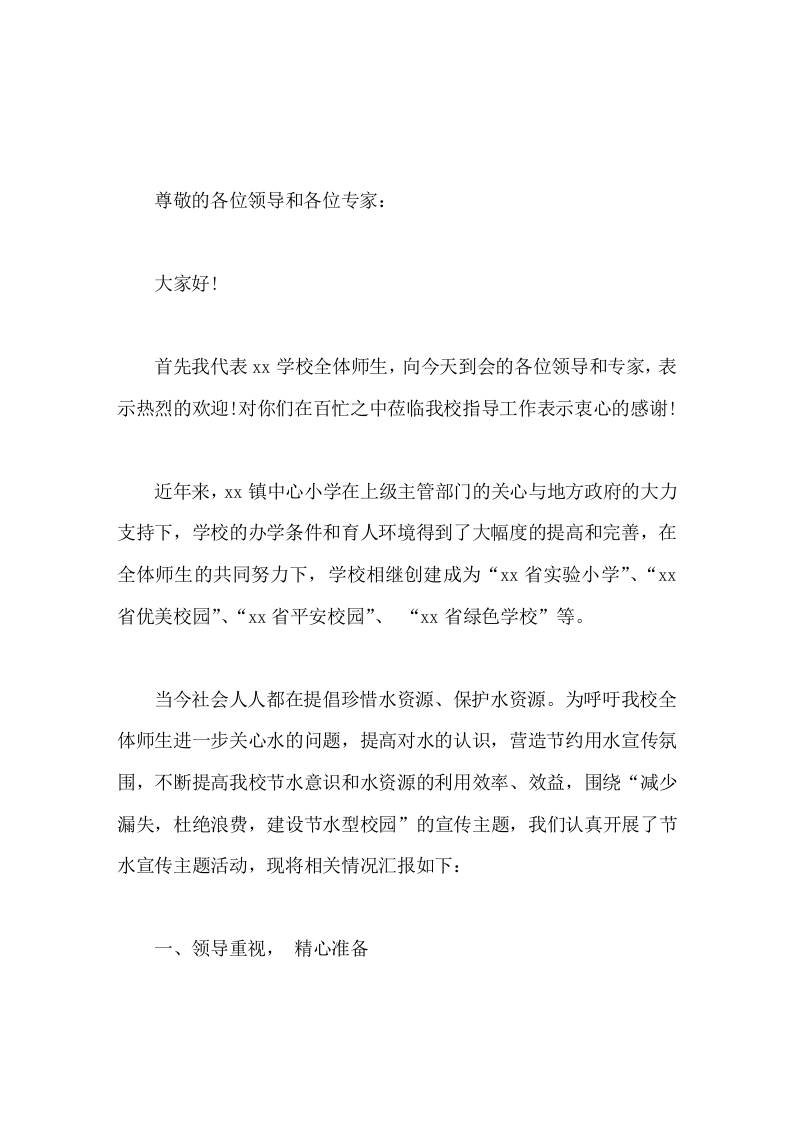 尊敬的各位领导和各位专家：

大家好!

首先我代表 xx 学校全体师生，向今天到会的各位领导和专家，表示热烈的欢迎!对你们在百忙之中莅临我校指导工作表示衷心的感谢!

近年来，xx 镇中心小学在上级主管部门的关心与地方政府的大力支持下，学校的办学条件和育人环境得到了大幅度的提高和完善，在全体师生的共同努力下，学校相继创建成为“xx 省实验小学”、“xx 省优美校园”、“xx 省平安校园”、 “xx 省绿色学校”等。

当今社会人人都在提倡珍惜水资源、保护水资源。为呼吁我校全体师生进一步关心水的问题，提高对水的认识，营造节约用水宣传氛围，不断提高我校节水意识和水资源的利用效率、效益，围绕“减少漏失，杜绝浪费，建设节水型校园”的宣传主题，我们认真开展了节水宣传主题活动，现将相关情况汇报如下：

一、领导重视， 精心准备